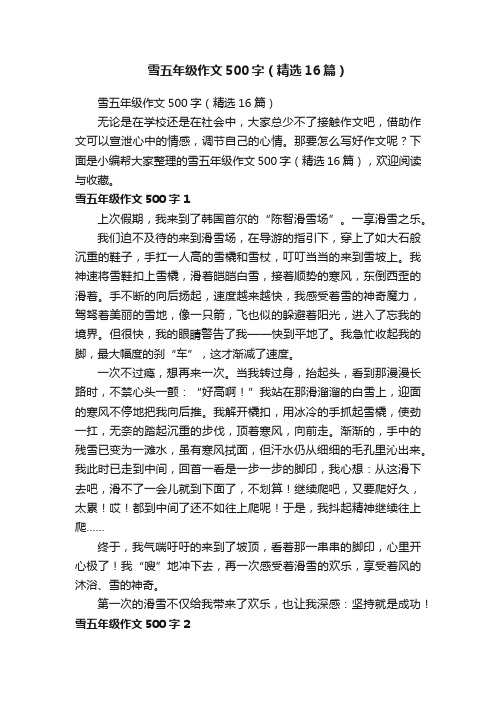 雪五年级作文500字（精选16篇）

雪五年级作文500字（精选16篇）

无论是在学校还是在社会中，大家总少不了接触作文吧，借助作文可以宣泄心中的情感，调节自己的心情。那要怎么写好作文呢？下面是小编帮大家整理的雪五年级作文500字（精选16篇），欢迎阅读与收藏。

雪五年级作文500字1

上次假期，我来到了韩国首尔的“陈智滑雪场”。一享滑雪之乐。

我们迫不及待的来到滑雪场，在导游的指引下，穿上了如大石般沉重的鞋子，手扛一人高的雪橇和雪杖，叮叮当当的来到雪坡上。我神速将雪鞋扣上雪橇，滑着皑皑白雪，接着顺势的寒风，东倒西歪的滑着。手不断的向后扬起，速度越来越快，我感受着雪的神奇魔力，驾驽着美丽的雪地，像一只箭，飞也似的躲避着阳光，进入了忘我的境界。但很快，我的眼睛警告了我——快到平地了。我急忙收起我的脚，最大幅度的刹“车”，这才渐减了速度。

一次不过瘾，想再来一次。当我转过身，抬起头，看到那漫漫长路时，不禁心头一颤：“好高啊！”我站在那滑溜溜的白雪上，迎面的寒风不停地把我向后推。我解开橇扣，用冰冷的手抓起雪橇，使劲一扛，无奈的踏起沉重的步伐，顶着寒风，向前走。渐渐的，手中的残雪已变为一滩水，虽有寒风拭面，但汗水仍从细细的毛孔里沁出来。我此时已走到中间，回首一看是一步一步的脚印，我心想：从这滑下去吧，滑不了一会儿就到下面了，不划算！继续爬吧，又要爬好久，太累！哎！都到中间了还不如往上爬呢！于是，我抖起精神继续往上爬……

终于，我气喘吁吁的来到了坡顶，看着那一串串的脚印，心里开心极了！我“嗖”地冲下去，再一次感受着滑雪的欢乐，享受着风的沐浴、雪的神奇。

第一次的滑雪不仅给我带来了欢乐，也让我深感：坚持就是成功！

雪五年级作文500字2